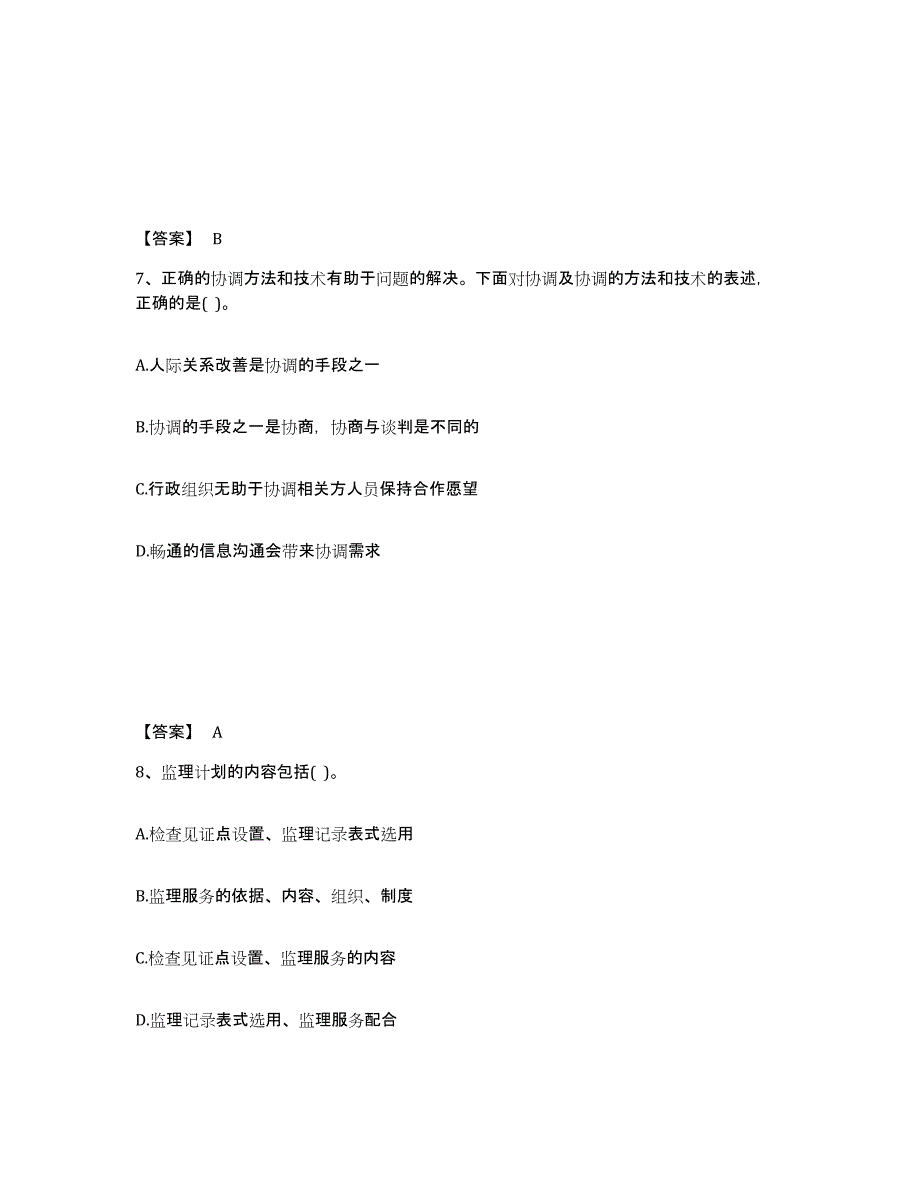 【答案】 B

7、正确的协调方法和技术有助于问题的解决。下面对协调及协调的方法和技术的表述,正确的是( )。

A.人际关系改善是协调的手段之一

B.协调的手段之一是协商，协商与谈判是不同的

C.行政组织无助于协调相关方人员保持合作愿望

D.畅通的信息沟通会带来协调需求

【答案】 A

8、监理计划的内容包括( )。

A.检查见证点设置、监理记录表式选用

B.监理服务的依据、内容、组织、制度

C.检查见证点设置、监理服务的内容

D.监理记录表式选用、监理服务配合